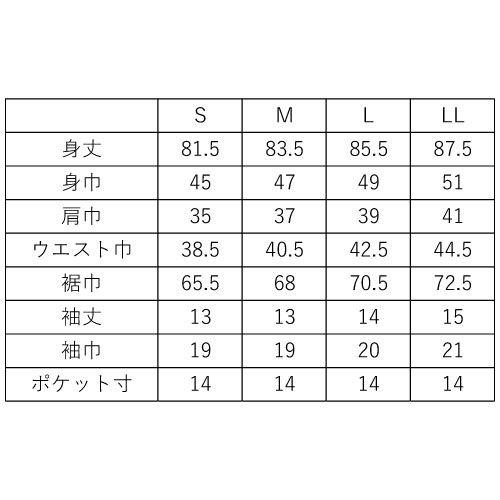 |  | S | M | L | LL |
|---|---|---|---|---|
| 身丈 | 81.5 | 83.5 | 85.5 | 87.5 |
| 身巾 | 45 | 47 | 49 | 51 |
| 肩巾 | 35 | 37 | 39 | 41 |
| ウエスト巾 | 38.5 | 40.5 | 42.5 | 44.5 |
| 裾巾 | 65.5 | 68 | 70.5 | 72.5 |
| 袖丈 | 13 | 13 | 14 | 15 |
| 袖巾 | 19 | 19 | 20 | 21 |
| ポケット寸 | 14 | 14 | 14 | 14 |